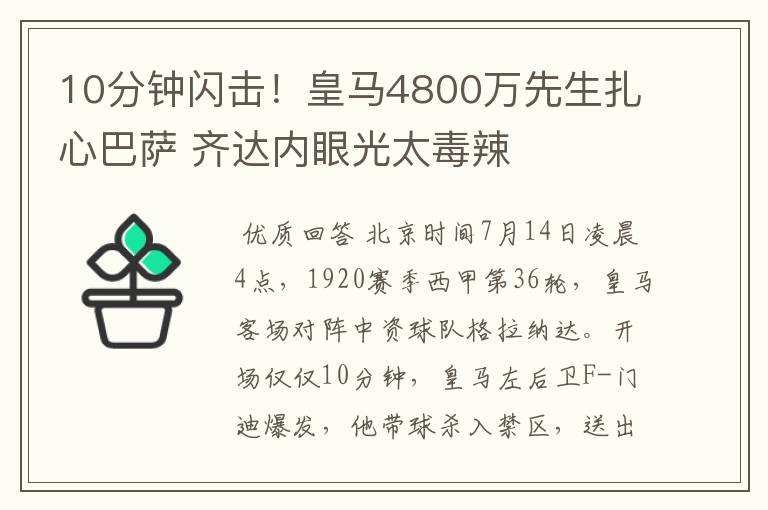 10分钟闪击！皇马4800万先生扎心巴萨 齐达内眼光太毒辣

优质回答 北京时间7月14日凌晨4点，1920赛季西甲第36轮，皇马客场对阵中资球队格拉纳达。开场仅仅10分钟，皇马左后卫F-门迪爆发，他带球杀入禁区，送出